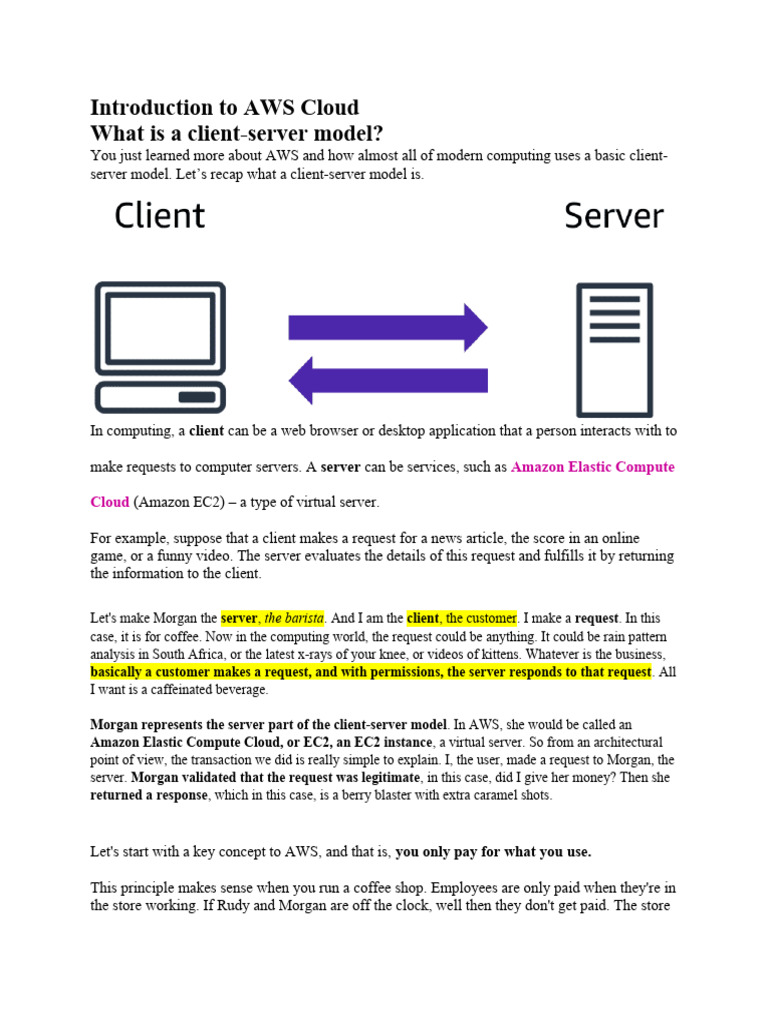 Introduction to AWS Cloud
What is a client-server model?
You just learned more about AWS and how almost all of modern computing uses a basic client-server model. Let's recap what a client-server model is.

Client

Server

In computing, a client can be a web browser or desktop application that a person interacts with to make requests to computer servers. A server can be services, such as Amazon Elastic Compute Cloud (Amazon EC2) – a type of virtual server.

For example, suppose that a client makes a request for a news article, the score in an online game, or a funny video. The server evaluates the details of this request and fulfills it by returning the information to the client.

Let's make Morgan the server, the barista. And I am the client, the customer. I make a request. In this case, it is for coffee. Now in the computing world, the request could be anything. It could be rain pattern analysis in South Africa, or the latest x-rays of your knee, or videos of kittens. Whatever is the business, basically a customer makes a request, and with permissions, the server responds to that request. All I want is a caffeinated beverage.

Morgan represents the server part of the client-server model. In AWS, she would be called an Amazon Elastic Compute Cloud, or EC2, an EC2 instance, a virtual server. So from an architectural point of view, the transaction we did is really simple to explain. I, the user, made a request to Morgan, the server. Morgan validated that the request was legitimate, in this case, did I give her money? Then she returned a response, which in this case, is a berry blaster with extra caramel shots.

Let's start with a key concept to AWS, and that is, you only pay for what you use.

This principle makes sense when you run a coffee shop. Employees are only paid when they're in the store working. If Rudy and Morgan are off the clock, well then they don't get paid. The store